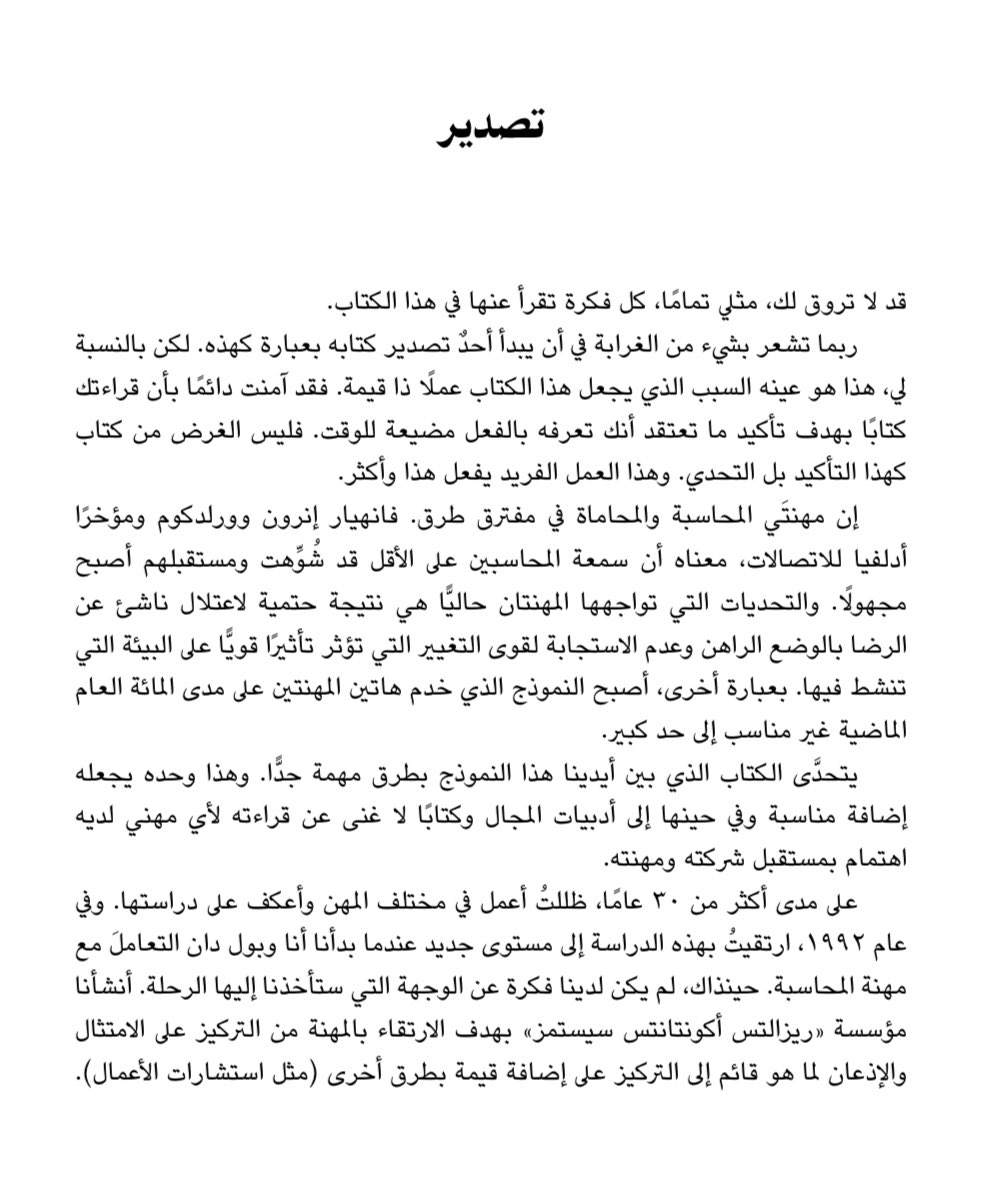 تصدير

قد لا تروق لك، مثلي تمامًا، كل فكرة تقرأ عنها في هذا الكتاب.

ربما تشعر بشيء من الغرابة في أن يبدأ أحدٌ تصدير كتابه بعبارة كهذه. لكن بالنسبة لي، هذا هو عينه السبب الذي يجعل هذا الكتاب عملًا ذا قيمة. فقد آمنت دائمًا بأن قراءتك كتابًا بهدف تأكيد ما تعتقد أنك تعرفه بالفعل مضيعة للوقت. فليس الغرض من كتاب كهذا التأكيد بل التحدي. وهذا العمل الفريد يفعل هذا وأكثر.

إن مهنتَي المحاسبة والمحاماة في مفترق طرق. فانهيار إنرون وورلدكوم ومؤخرًا أدلفيا للاتصالات، معناه أن سمعة المحاسبين على الأقل قد شُوِّهت ومستقبلهم أصبح مجهولًا. والتحديات التي تواجهها المهنتان حاليًّا هي نتيجة حتمية لاعتلال ناشئ عن الرضا بالوضع الراهن وعدم الاستجابة لقوى التغيير التي تؤثر تأثيرًا قويًّا على البيئة التي تنشط فيها. بعبارة أخرى، أصبح النموذج الذي خدم هاتين المهنتين على مدى المائة العام الماضية غير مناسب إلى حد كبير.

يتحدَّى الكتاب الذي بين أيدينا هذا النموذج بطرق مهمة جدًّا. وهذا وحده يجعله إضافة مناسبة وفي حينها إلى أدبيات المجال وكتابًا لا غنى عن قراءته لأي مهني لديه اهتمام بمستقبل شركته ومهنته.

على مدى أكثر من ٣٠ عامًا، ظللتُ أعمل في مختلف المهن وأعكف على دراستها. وفي عام ١٩٩٢، ارتقيتُ بهذه الدراسة إلى مستوى جديد عندما بدأنا أنا وبول دان التعاملَ مع مهنة المحاسبة. حينذاك، لم يكن لدينا فكرة عن الوجهة التي ستأخذنا إليها الرحلة. أنشأنا مؤسسة «ريزالتس أكونتانتس سيستمز» بهدف الارتقاء بالمهنة من التركيز على الامتثال والإذعان لما هو قائم إلى التركيز على إضافة قيمة بطرق أخرى (مثل استشارات الأعمال).